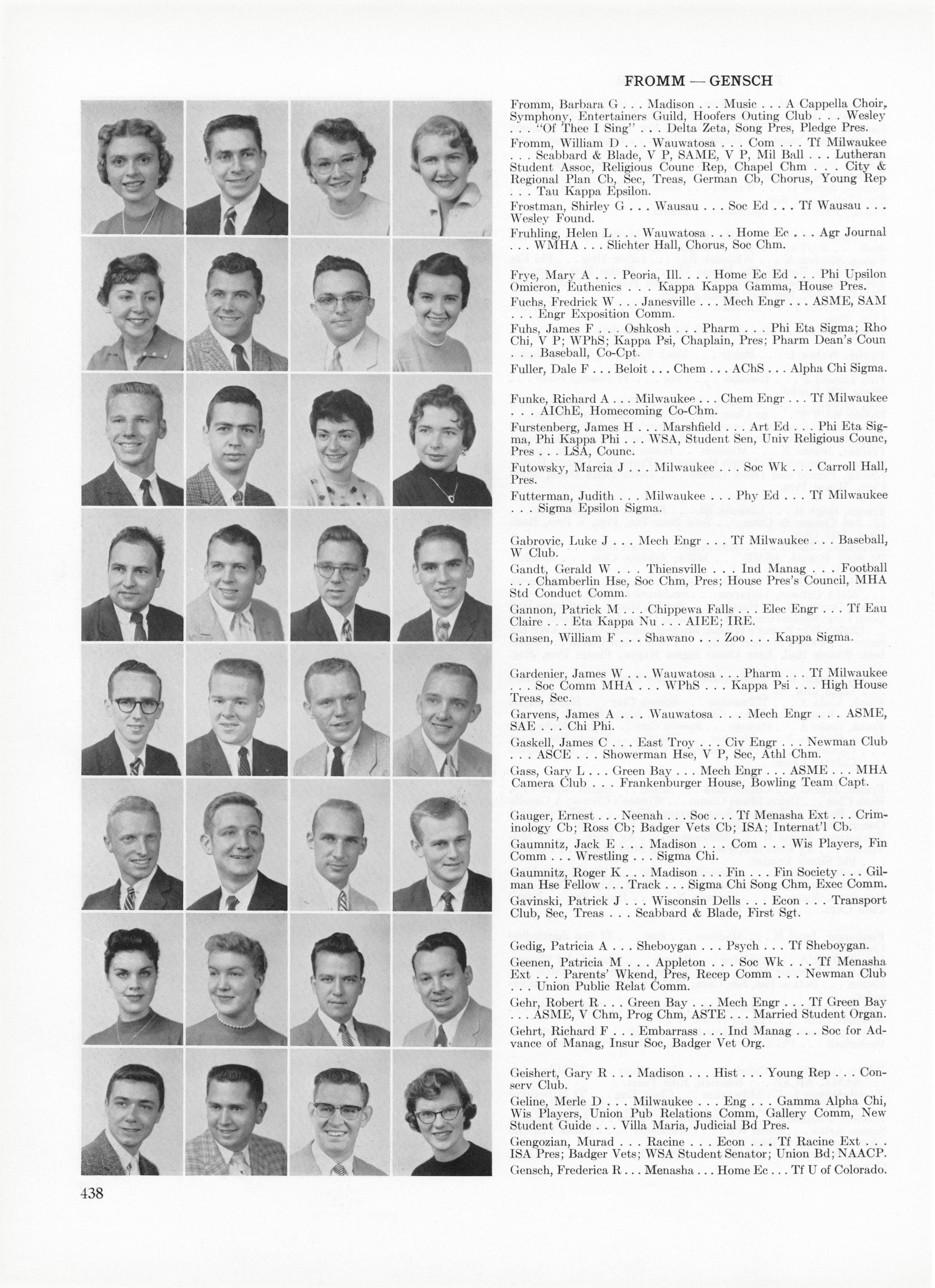 FROMM — GENSCH

Fromm, Barbara G . . . Madison . . . Music . . . A Cappella Choir, Symphony, Entertainers Guild, Hoofers Outing Club . . . Wesley . . . "Of Thee I Sing" . . . Delta Zeta, Song Pres, Pledge Pres.

Fromm, William D . . . Wauwatosa . . . Com . . . Tf Milwaukee . . . Scabbard & Blade, V P, SAME, V P, Mil Ball . . . Lutheran Student Assoc, Religious Counc Rep, Chapel Chm . . . City & Regional Plan Cb, Sec, Treas, German Cb, Chorus, Young Rep . . . Tau Kappa Epsilon.

Frostman, Shirley G . . . Wausau . . . Soc Ed . . . Tf Wausau . . . Wesley Found.

Fruhling, Helen L . . . Wauwatosa . . . Home Ec . . . Agr Journal . . . WMHA . . . Slichter Hall, Chorus, Soc Chm.

Frye, Mary A . . . Peoria, Ill. . . . Home Ec Ed . . . Phi Upsilon Omicron, Euthenics . . . Kappa Kappa Gamma, House Pres.

Fuchs, Fredrick W . . . Janesville . . . Mech Engr . . . ASME, SAM . . . Engr Exposition Comm.

Fuhs, James F . . . Oshkosh . . . Pharm . . . Phi Eta Sigma; Rho Chi, V P; WPhS; Kappa Psi, Chaplain, Pres; Pharm Dean's Coun . . . Baseball, Co-Cpt.

Fuller, Dale F . . . Beloit . . . Chem . . . AChS . . . Alpha Chi Sigma.

Funke, Richard A . . . Milwaukee . . . Chem Engr . . . Tf Milwaukee . . . AIChE, Homecoming Co-Chm.

Furstenberg, James H . . . Marshfield . . . Art Ed . . . Phi Eta Sigma, Phi Kappa Phi . . . WSA, Student Sen, Univ Religious Counc, Pres . . . LSA, Counc.

Futowsky, Marcia J . . . Milwaukee . . . Soc Wk . . . Carroll Hall, Pres.

Futterman, Judith . . . Milwaukee . . . Phy Ed . . . Tf Milwaukee . . . Sigma Epsilon Sigma.

Gabrovic, Luke J . . . Mech Engr . . . Tf Milwaukee . . . Baseball, W Club.

Gandt, Gerald W . . . Thiensville . . . Ind Manag . . . Football . . . Chamberlin Hse, Soc Chm, Pres; House Pres's Council, MHA Std Conduct Comm.

Gannon, Patrick M . . . Chippewa Falls . . . Elec Engr . . . Tf Eau Claire . . . Eta Kappa Nu . . . AIEE; IRE.

Gansen, William F . . . Shawano . . . Zoo . . . Kappa Sigma.

Gardenier, James W . . . Wauwatosa . . . Pharm . . . Tf Milwaukee . . . Soc Comm MHA . . . WPhS . . . Kappa Psi . . . High House Treas, Sec.

Garvens, James A . . . Wauwatosa . . . Mech Engr . . . ASME, SAE . . . Chi Phi.

Gaskell, James C . . . East Troy . . . Civ Engr . . . Newman Club . . . ASCE . . . Showerman Hse, V P, Sec, Athl Chm.

Gass, Gary L . . . Green Bay . . . Mech Engr . . . ASME . . . MHA Camera Club . . . Frankenburger House, Bowling Team Capt.

Gauger, Ernest . . . Neenah . . . Soc . . . Tf Menasha Ext . . . Criminology Cb; Ross Cb; Badger Vets Cb; ISA; Internat'l Cb.

Gaumnitz, Jack E . . . Madison . . . Com . . . Wis Players, Fin Comm . . . Wrestling . . . Sigma Chi.

Gaumnitz, Roger K . . . Madison . . . Fin . . . Fin Society . . . Gilman Hse Fellow . . . Track . . . Sigma Chi Song Chm, Exec Comm.

Gavinski, Patrick J . . . Wisconsin Dells . . . Econ . . . Transport Club, Sec, Treas . . . Scabbard & Blade, First Sgt.

Gedig, Patricia A . . . Sheboygan . . . Psych . . . Tf Sheboygan.

Geenen, Patricia M . . . Appleton . . . Soc Wk . . . Tf Menasha Ext . . . Parents' Wkend, Pres, Recep Comm . . . Newman Club . . . Union Public Relat Comm.

Gehr, Robert R . . . Green Bay . . . Mech Engr . . . Tf Green Bay . . . ASME, V Chm, Prog Chm, ASTE . . . Married Student Organ.

Gehrt, Richard F . . . Embarrass . . . Ind Manag . . . Soc for Advance of Manag, Insur Soc, Badger Vet Org.

Geishert, Gary R . . . Madison . . . Hist . . . Young Rep . . . Conserv Club.

Geline, Merle D . . . Milwaukee . . . Eng . . . Gamma Alpha Chi, Wis Players, Union Pub Relations Comm, Gallery Comm, New Student Guide . . . Villa Maria, Judicial Bd Pres.

Gengozian, Murad . . . Racine . . . Econ . . . Tf Racine Ext . . . ISA Pres; Badger Vets; WSA Student Senator; Union Bd; NAACP.

Gensch, Frederica R . . . Menasha . . . Home Ec . . . Tf U of Colorado.

438